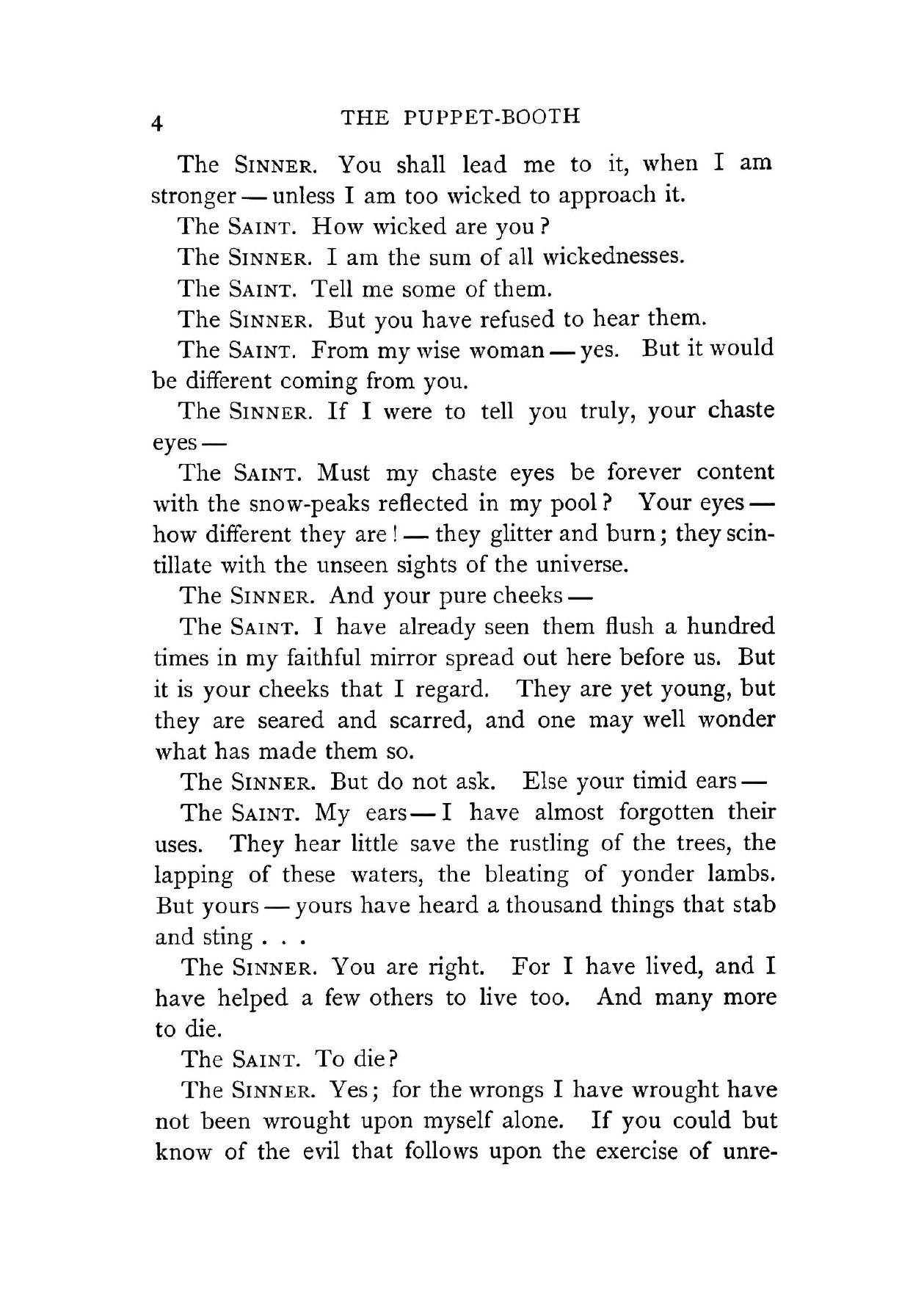 4 THE PUPPET-BOOTH

The SINNER. You shall lead me to it, when I am stronger — unless I am too wicked to approach it.

The SAINT. How wicked are you?

The SINNER. I am the sum of all wickednesses.

The SAINT. Tell me some of them.

The SINNER. But you have refused to hear them.

The SAINT. From my wise woman — yes. But it would be different coming from you.

The SINNER. If I were to tell you truly, your chaste eyes —

The SAINT. Must my chaste eyes be forever content with the snow-peaks reflected in my pool? Your eyes — how different they are! — they glitter and burn; they scintillate with the unseen sights of the universe.

The SINNER. And your pure cheeks —

The SAINT. I have already seen them flush a hundred times in my faithful mirror spread out here before us. But it is your cheeks that I regard. They are yet young, but they are seared and scarred, and one may well wonder what has made them so.

The SINNER. But do not ask. Else your timid ears —

The SAINT. My ears — I have almost forgotten their uses. They hear little save the rustling of the trees, the lapping of these waters, the bleating of yonder lambs. But yours — yours have heard a thousand things that stab and sting . . .

The SINNER. You are right. For I have lived, and I have helped a few others to live too. And many more to die.

The SAINT. To die?

The SINNER. Yes; for the wrongs I have wrought have not been wrought upon myself alone. If you could but know of the evil that follows upon the exercise of unre-